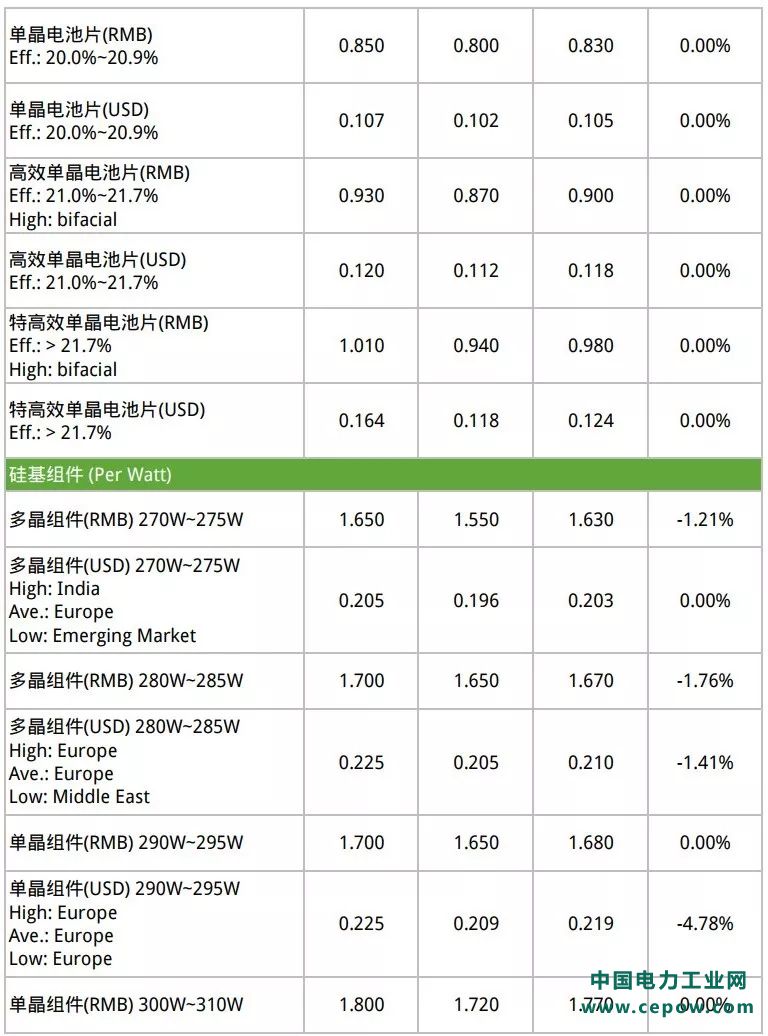 | | | | | |
|---|---|---|---|---|
| 单晶电池片(RMB) Eff.: 20.0%~20.9% | 0.850 | 0.800 | 0.830 | 0.00% |
| 单晶电池片(USD) Eff.: 20.0%~20.9% | 0.107 | 0.102 | 0.105 | 0.00% |
| 高效单晶电池片(RMB) Eff.: 21.0%~21.7% High: bifacial | 0.930 | 0.870 | 0.900 | 0.00% |
| 高效单晶电池片(USD) Eff.: 21.0%~21.7% | 0.120 | 0.112 | 0.118 | 0.00% |
| 特高效单晶电池片(RMB) Eff.: > 21.7% High: bifacial | 1.010 | 0.940 | 0.980 | 0.00% |
| 特高效单晶电池片(USD) Eff.: > 21.7% | 0.164 | 0.118 | 0.124 | 0.00% |
| 硅基组件 (Per Watt) | | | | |
| 多晶组件(RMB) 270W~275W | 1.650 | 1.550 | 1.630 | -1.21% |
| 多晶组件(USD) 270W~275W High: India Ave.: Europe Low: Emerging Market | 0.205 | 0.196 | 0.203 | 0.00% |
| 多晶组件(RMB) 280W~285W | 1.700 | 1.650 | 1.670 | -1.76% |
| 多晶组件(USD) 280W~285W High: Europe Ave.: Europe Low: Middle East | 0.225 | 0.205 | 0.210 | -1.41% |
| 单晶组件(RMB) 290W~295W | 1.700 | 1.650 | 1.680 | 0.00% |
| 单晶组件(USD) 290W~295W High: Europe Ave.: Europe Low: Europe | 0.225 | 0.209 | 0.219 | -4.78% |
| 单晶组件(RMB) 300W~310W | 1.800 | 1.720 | 1.770 | 0.00% |

中国电力工业网
www.cepow.com